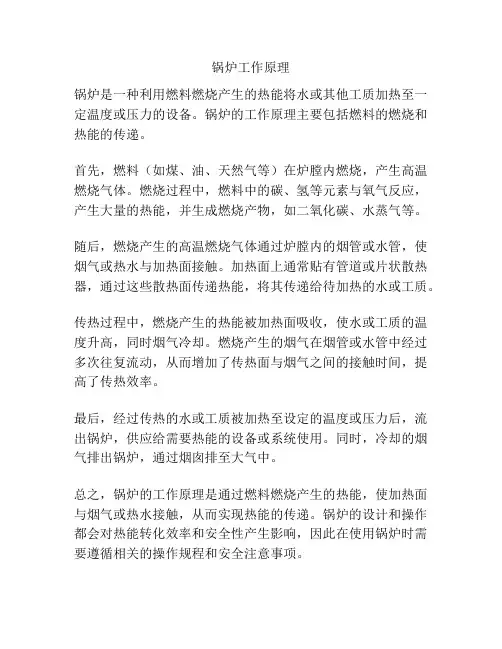 锅炉工作原理

锅炉是一种利用燃料燃烧产生的热能将水或其他工质加热至一定温度或压力的设备。锅炉的工作原理主要包括燃料的燃烧和热能的传递。

首先，燃料（如煤、油、天然气等）在炉膛内燃烧，产生高温燃烧气体。燃烧过程中，燃料中的碳、氢等元素与氧气反应，产生大量的热能，并生成燃烧产物，如二氧化碳、水蒸气等。

随后，燃烧产生的高温燃烧气体通过炉膛内的烟管或水管，使烟气或热水与加热面接触。加热面上通常贴有管道或片状散热器，通过这些散热面传递热能，将其传递给待加热的水或工质。

传热过程中，燃烧产生的热能被加热面吸收，使水或工质的温度升高，同时烟气冷却。燃烧产生的烟气在烟管或水管中经过多次往复流动，从而增加了传热面与烟气之间的接触时间，提高了传热效率。

最后，经过传热的水或工质被加热至设定的温度或压力后，流出锅炉，供应给需要热能的设备或系统使用。同时，冷却的烟气排出锅炉，通过烟囱排至大气中。

总之，锅炉的工作原理是通过燃料燃烧产生的热能，使加热面与烟气或热水接触，从而实现热能的传递。锅炉的设计和操作都会对热能转化效率和安全性产生影响，因此在使用锅炉时需要遵循相关的操作规程和安全注意事项。